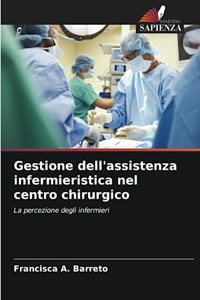 EDIZIONI
SAPIENZA

Gestione dell'assistenza infermieristica nel centro chirurgico

La percezione degli infermieri

Francisca A. Barreto